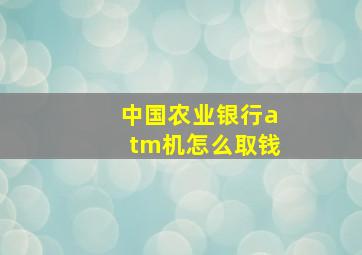 中国农业银行atm机怎么取钱